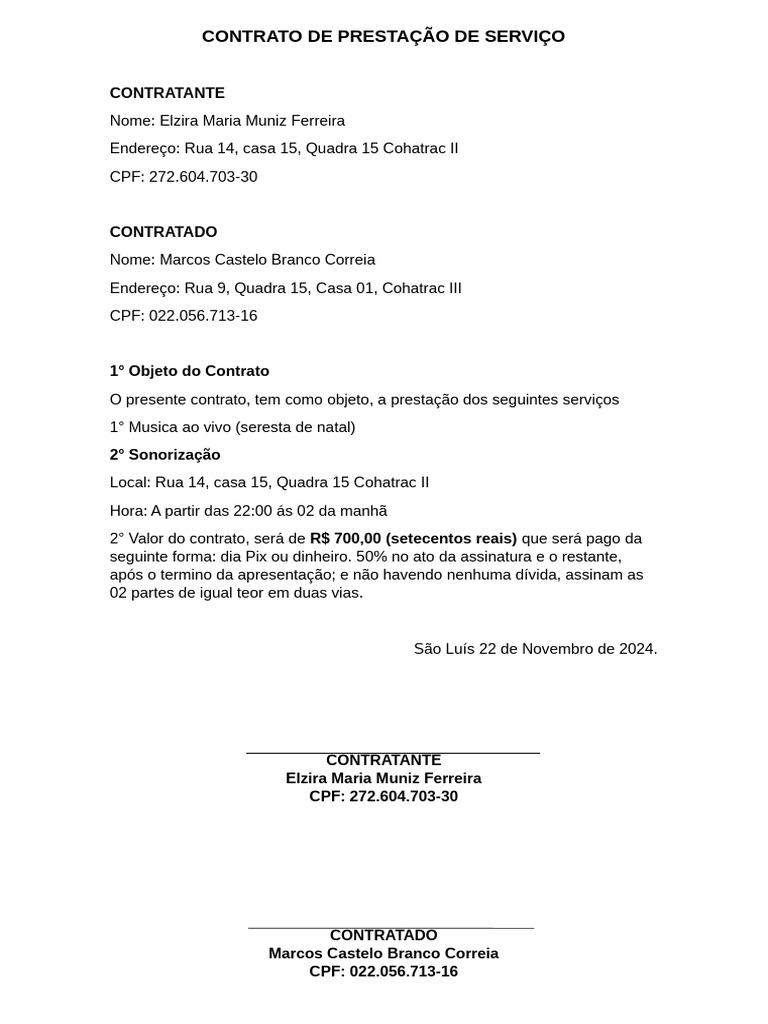 CONTRATO DE PRESTAÇÃO DE SERVIÇO

CONTRATANTE

Nome: Elzira Maria Muniz Ferreira

Endereço: Rua 14, casa 15, Quadra 15 Cohatrac II

CPF: 272.604.703-30

CONTRATADO

Nome: Marcos Castelo Branco Correia

Endereço: Rua 9, Quadra 15, Casa 01, Cohatrac III

CPF: 022.056.713-16

1° Objeto do Contrato

O presente contrato, tem como objeto, a prestação dos seguintes serviços

1° Musica ao vivo (seresta de natal)

2° Sonorização

Local: Rua 14, casa 15, Quadra 15 Cohatrac II

Hora: A partir das 22:00 ás 02 da manhã

2° Valor do contrato, será de R$ 700,00 (setecentos reais) que será pago da seguinte forma: dia Pix ou dinheiro. 50% no ato da assinatura e o restante, após o termino da apresentação; e não havendo nenhuma dívida, assinam as 02 partes de igual teor em duas vias.

São Luís 22 de Novembro de 2024.

CONTRATANTE
Elzira Maria Muniz Ferreira
CPF: 272.604.703-30

CONTRATADO
Marcos Castelo Branco Correia
CPF: 022.056.713-16